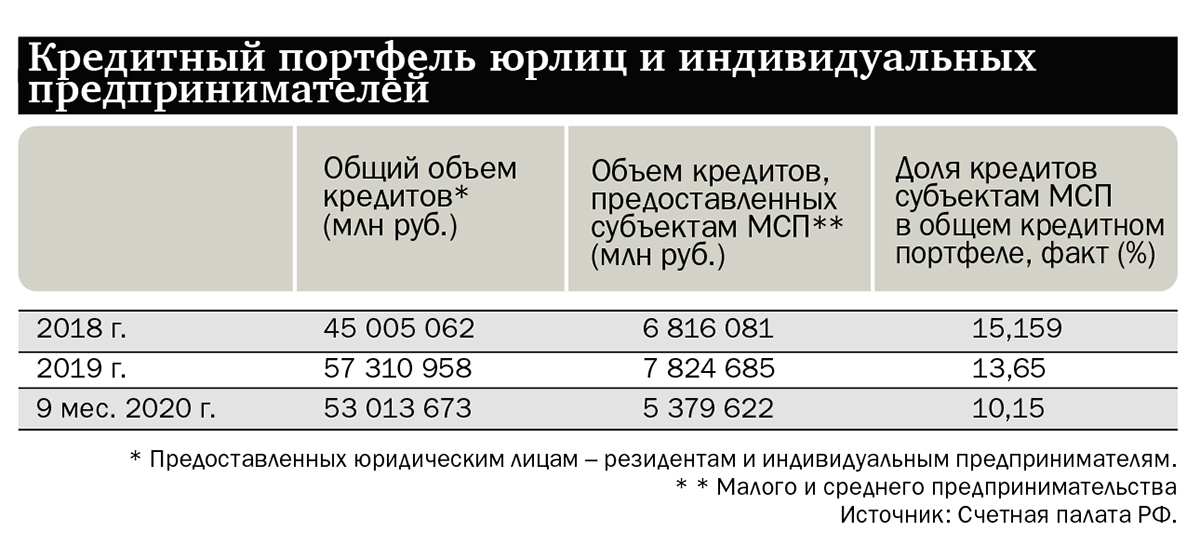 Кредитный портфель юрлиц и индивидуальных предпринимателей

| | Общий объем кредитов* (млн руб.) | Объем кредитов, предоставленных субъектам МСП** (млн руб.) | Доля кредитов субъектам МСП в общем кредитном портфеле, факт (%) |
|---|---|---|---|
| 2018 г. | 45 005 062 | 6 816 081 | 15,159 |
| 2019 г. | 57 310 958 | 7 824 685 | 13,65 |
| 9 мес. 2020 г. | 53 013 673 | 5 379 622 | 10,15 |

* Предоставленных юридическим лицам – резидентам и индивидуальным предпринимателям.
* * Малого и среднего предпринимательства
Источник: Счетная палата РФ.